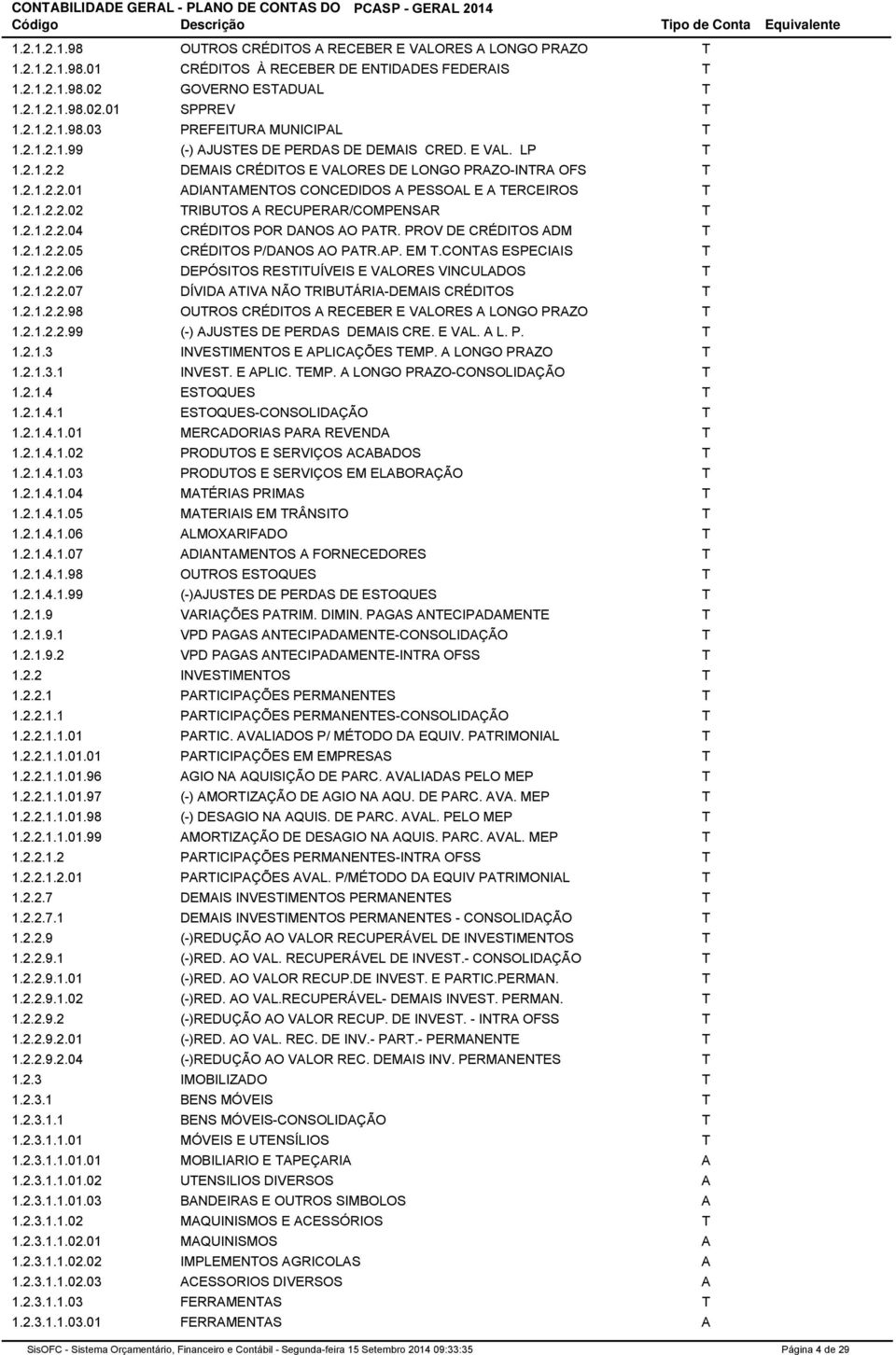 CONTABILIDADE GERAL - PLANO DE CONTAS DO PCASP - GERAL 2014

| Código | Descrição | Tipo de Conta | Equivalente |
|---|---|---|---|
| 1.2.1.2.1.98 | OUTROS CRÉDITOS A RECEBER E VALORES A LONGO PRAZO | T | |
| 1.2.1.2.1.98.01 | CRÉDITOS À RECEBER DE ENTIDADES FEDERAIS | T | |
| 1.2.1.2.1.98.02 | GOVERNO ESTADUAL | T | |
| 1.2.1.2.1.98.02.01 | SPPREV | T | |
| 1.2.1.2.1.98.03 | PREFEITURA MUNICIPAL | T | |
| 1.2.1.2.1.99 | (-) AJUSTES DE PERDAS DE DEMAIS CRED. E VAL. LP | T | |
| 1.2.1.2.2 | DEMAIS CRÉDITOS E VALORES DE LONGO PRAZO-INTRA OFS | T | |
| 1.2.1.2.2.01 | ADIANTAMENTOS CONCEDIDOS A PESSOAL E A TERCEIROS | T | |
| 1.2.1.2.2.02 | TRIBUTOS A RECUPERAR/COMPENSAR | T | |
| 1.2.1.2.2.04 | CRÉDITOS POR DANOS AO PATR. PROV DE CRÉDITOS ADM | T | |
| 1.2.1.2.2.05 | CRÉDITOS P/DANOS AO PATR.AP. EM T.CONTAS ESPECIAIS | T | |
| 1.2.1.2.2.06 | DEPÓSITOS RESTITUÍVEIS E VALORES VINCULADOS | T | |
| 1.2.1.2.2.07 | DÍVIDA ATIVA NÃO TRIBUTÁRIA-DEMAIS CRÉDITOS | T | |
| 1.2.1.2.2.98 | OUTROS CRÉDITOS A RECEBER E VALORES A LONGO PRAZO | T | |
| 1.2.1.2.2.99 | (-) AJUSTES DE PERDAS DEMAIS CRE. E VAL. A L. P. | T | |
| 1.2.1.3 | INVESTIMENTOS E APLICAÇÕES TEMP. A LONGO PRAZO | T | |
| 1.2.1.3.1 | INVEST. E APLIC. TEMP. A LONGO PRAZO-CONSOLIDAÇÃO | T | |
| 1.2.1.4 | ESTOQUES | T | |
| 1.2.1.4.1 | ESTOQUES-CONSOLIDAÇÃO | T | |
| 1.2.1.4.1.01 | MERCADORIAS PARA REVENDA | T | |
| 1.2.1.4.1.02 | PRODUTOS E SERVIÇOS ACABADOS | T | |
| 1.2.1.4.1.03 | PRODUTOS E SERVIÇOS EM ELABORAÇÃO | T | |
| 1.2.1.4.1.04 | MATÉRIAS PRIMAS | T | |
| 1.2.1.4.1.05 | MATERIAIS EM TRÂNSITO | T | |
| 1.2.1.4.1.06 | ALMOXARIFADO | T | |
| 1.2.1.4.1.07 | ADIANTAMENTOS A FORNECEDORES | T | |
| 1.2.1.4.1.98 | OUTROS ESTOQUES | T | |
| 1.2.1.4.1.99 | (-)AJUSTES DE PERDAS DE ESTOQUES | T | |
| 1.2.1.9 | VARIAÇÕES PATRIM. DIMIN. PAGAS ANTECIPADAMENTE | T | |
| 1.2.1.9.1 | VPD PAGAS ANTECIPADAMENTE-CONSOLIDAÇÃO | T | |
| 1.2.1.9.2 | VPD PAGAS ANTECIPADAMENTE-INTRA OFSS | T | |
| 1.2.2 | INVESTIMENTOS | T | |
| 1.2.2.1 | PARTICIPAÇÕES PERMANENTES | T | |
| 1.2.2.1.1 | PARTICIPAÇÕES PERMANENTES-CONSOLIDAÇÃO | T | |
| 1.2.2.1.1.01 | PARTIC. AVALIADOS P/ MÉTODO DA EQUIV. PATRIMONIAL | T | |
| 1.2.2.1.1.01.01 | PARTICIPAÇÕES EM EMPRESAS | T | |
| 1.2.2.1.1.01.96 | AGIO NA AQUISIÇÃO DE PARC. AVALIADAS PELO MEP | T | |
| 1.2.2.1.1.01.97 | (-) AMORTIZAÇÃO DE AGIO NA AQU. DE PARC. AVA. MEP | T | |
| 1.2.2.1.1.01.98 | (-) DESAGIO NA AQUIS. DE PARC. AVAL. PELO MEP | T | |
| 1.2.2.1.1.01.99 | AMORTIZAÇÃO DE DESAGIO NA AQUIS. PARC. AVAL. MEP | T | |
| 1.2.2.1.2 | PARTICIPAÇÕES PERMANENTES-INTRA OFSS | T | |
| 1.2.2.1.2.01 | PARTICIPAÇÕES AVAL. P/MÉTODO DA EQUIV PATRIMONIAL | T | |
| 1.2.2.7 | DEMAIS INVESTIMENTOS PERMANENTES | T | |
| 1.2.2.7.1 | DEMAIS INVESTIMENTOS PERMANENTES - CONSOLIDAÇÃO | T | |
| 1.2.2.9 | (-)REDUÇÃO AO VALOR RECUPERÁVEL DE INVESTIMENTOS | T | |
| 1.2.2.9.1 | (-)RED. AO VAL. RECUPERÁVEL DE INVEST.- CONSOLIDAÇÃO | T | |
| 1.2.2.9.1.01 | (-)RED. AO VALOR RECUP.DE INVEST. E PARTIC.PERMAN. | T | |
| 1.2.2.9.1.02 | (-)RED. AO VAL.RECUPERÁVEL- DEMAIS INVEST. PERMAN. | T | |
| 1.2.2.9.2 | (-)REDUÇÃO AO VALOR RECUP. DE INVEST. - INTRA OFSS | T | |
| 1.2.2.9.2.01 | (-)RED. AO VAL. REC. DE INV.- PART.- PERMANENTE | T | |
| 1.2.2.9.2.04 | (-)REDUÇÃO AO VALOR REC. DEMAIS INV. PERMANENTES | T | |
| 1.2.3 | IMOBILIZADO | T | |
| 1.2.3.1 | BENS MÓVEIS | T | |
| 1.2.3.1.1 | BENS MÓVEIS-CONSOLIDAÇÃO | T | |
| 1.2.3.1.1.01 | MÓVEIS E UTENSÍLIOS | T | |
| 1.2.3.1.1.01.01 | MOBILIARIO E TAPEÇARIA | A | |
| 1.2.3.1.1.01.02 | UTENSILIOS DIVERSOS | A | |
| 1.2.3.1.1.01.03 | BANDEIRAS E OUTROS SIMBOLOS | A | |
| 1.2.3.1.1.02 | MAQUINISMOS E ACESSÓRIOS | T | |
| 1.2.3.1.1.02.01 | MAQUINISMOS | A | |
| 1.2.3.1.1.02.02 | IMPLEMENTOS AGRICOLAS | A | |
| 1.2.3.1.1.02.03 | ACESSORIOS DIVERSOS | A | |
| 1.2.3.1.1.03 | FERRAMENTAS | T | |
| 1.2.3.1.1.03.01 | FERRAMENTAS | A | |

SisOFC - Sistema Orçamentário, Financeiro e Contábil - Segunda-feira 15 Setembro 2014 09:33:35 Página 4 de 29